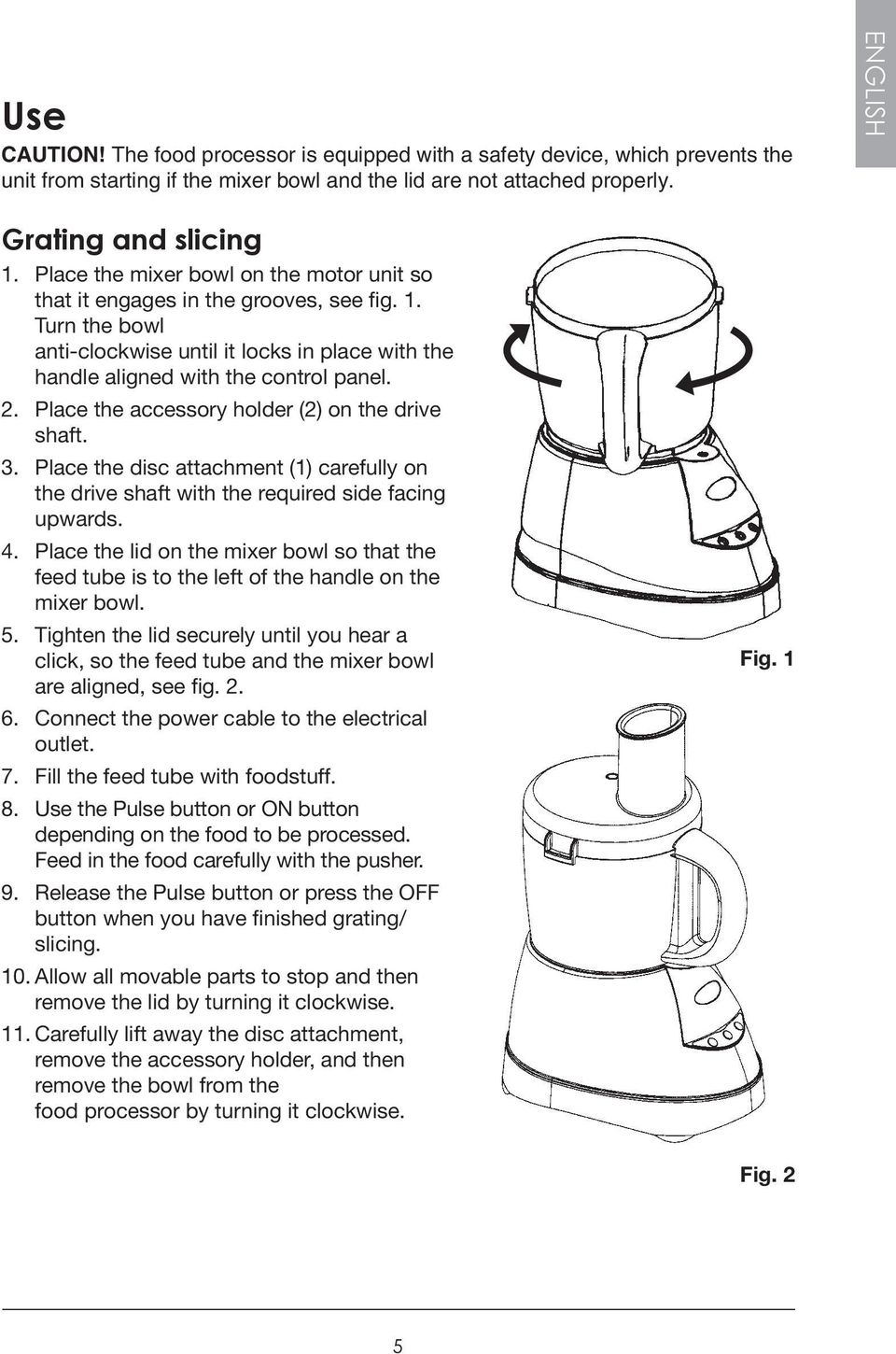 ENGLISH

Use

CAUTION! The food processor is equipped with a safety device, which prevents the unit from starting if the mixer bowl and the lid are not attached properly.

Grating and slicing

1. Place the mixer bowl on the motor unit so that it engages in the grooves, see fig. 1. Turn the bowl anti-clockwise until it locks in place with the handle aligned with the control panel.
2. Place the accessory holder (2) on the drive shaft.
3. Place the disc attachment (1) carefully on the drive shaft with the required side facing upwards.
4. Place the lid on the mixer bowl so that the feed tube is to the left of the handle on the mixer bowl.
5. Tighten the lid securely until you hear a click, so the feed tube and the mixer bowl are aligned, see fig. 2.
6. Connect the power cable to the electrical outlet.
7. Fill the feed tube with foodstuff.
8. Use the Pulse button or ON button depending on the food to be processed. Feed in the food carefully with the pusher.
9. Release the Pulse button or press the OFF button when you have finished grating/ slicing.
10. Allow all movable parts to stop and then remove the lid by turning it clockwise.
11. Carefully lift away the disc attachment, remove the accessory holder, and then remove the bowl from the food processor by turning it clockwise.

Fig. 1

Fig. 2

5